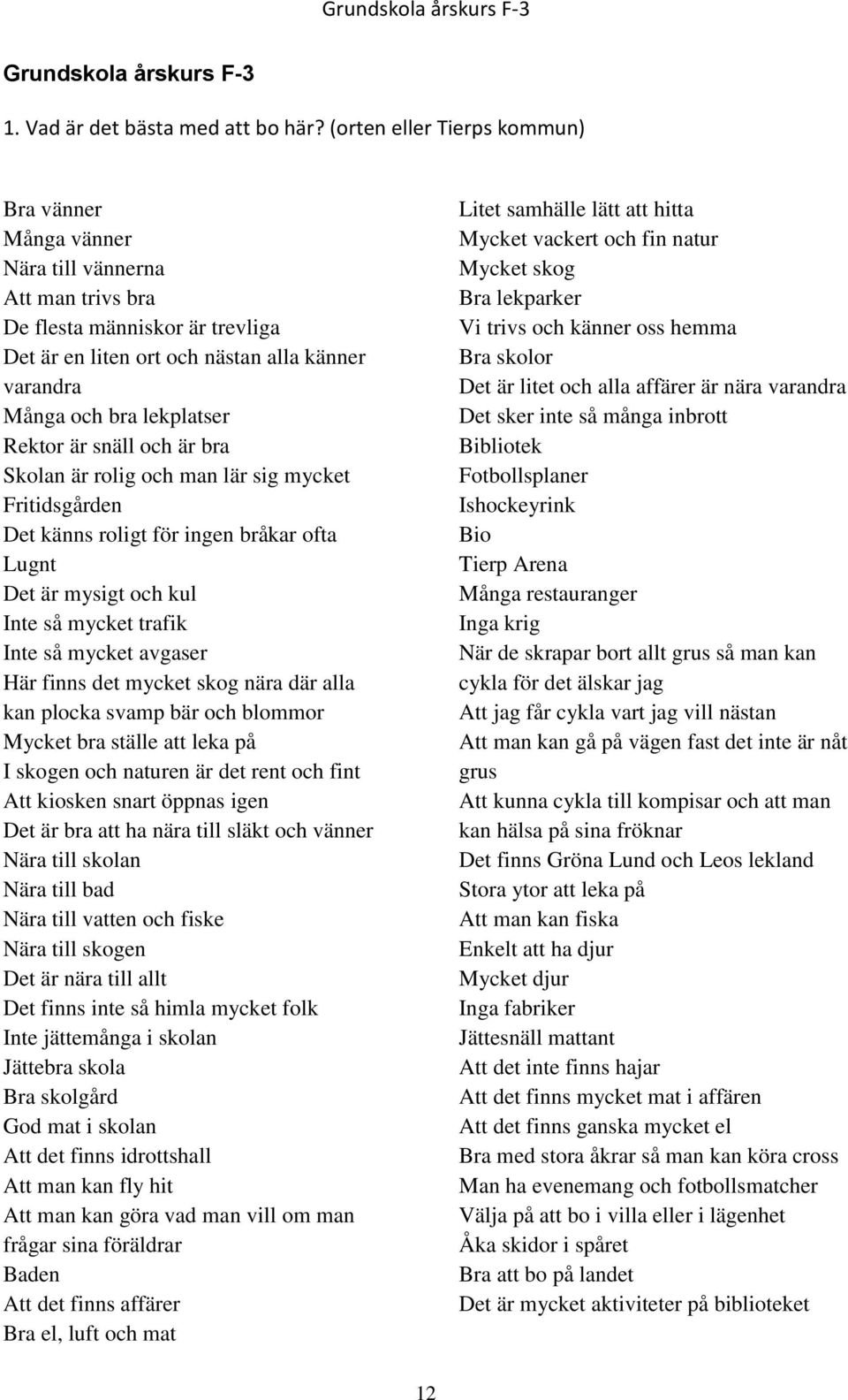 Grundskola årskurs F-3

Grundskola årskurs F-3

1. Vad är det bästa med att bo här? (orten eller Tierps kommun)

Bra vänner
Många vänner
Nära till vännerna
Att man trivs bra
De flesta människor är trevliga
Det är en liten ort och nästan alla känner varandra
Många och bra lekplatser
Rektor är snäll och är bra
Skolan är rolig och man lär sig mycket
Fritidsgården
Det känns roligt för ingen bråkar ofta
Lugnt
Det är mysigt och kul
Inte så mycket trafik
Inte så mycket avgaser
Här finns det mycket skog nära där alla kan plocka svamp bär och blommor
Mycket bra ställe att leka på
I skogen och naturen är det rent och fint
Att kiosken snart öppnas igen
Det är bra att ha nära till släkt och vänner
Nära till skolan
Nära till bad
Nära till vatten och fiske
Nära till skogen
Det är nära till allt
Det finns inte så himla mycket folk
Inte jättemånga i skolan
Jättebra skola
Bra skolgård
God mat i skolan
Att det finns idrottshall
Att man kan fly hit
Att man kan göra vad man vill om man frågar sina föräldrar
Baden
Att det finns affärer
Bra el, luft och mat

Litet samhälle lätt att hitta
Mycket vackert och fin natur
Mycket skog
Bra lekparker
Vi trivs och känner oss hemma
Bra skolor
Det är litet och alla affärer är nära varandra
Det sker inte så många inbrott
Bibliotek
Fotbollsplaner
Ishockeyrink
Bio
Tierp Arena
Många restauranger
Inga krig
När de skrapar bort allt grus så man kan cykla för det älskar jag
Att jag får cykla vart jag vill nästan
Att man kan gå på vägen fast det inte är nåt grus
Att kunna cykla till kompisar och att man kan hälsa på sina fröknar
Det finns Gröna Lund och Leos lekland
Stora ytor att leka på
Att man kan fiska
Enkelt att ha djur
Mycket djur
Inga fabriker
Jättesnäll mattant
Att det inte finns hajar
Att det finns mycket mat i affären
Att det finns ganska mycket el
Bra med stora åkrar så man kan köra cross
Man ha evenemang och fotbollsmatcher
Välja på att bo i villa eller i lägenhet
Åka skidor i spåret
Bra att bo på landet
Det är mycket aktiviteter på biblioteket

12